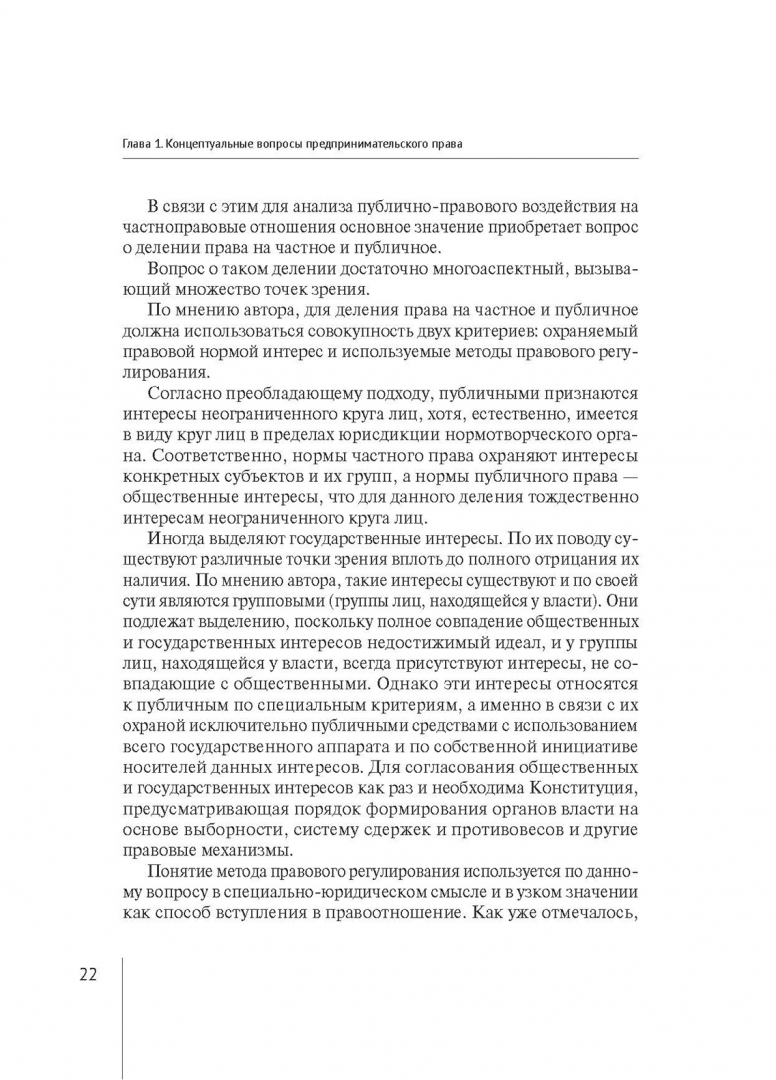 Глава 1. Концептуальные вопросы предпринимательского права

В связи с этим для анализа публично-правового воздействия на частноправовые отношения основное значение приобретает вопрос о делении права на частное и публичное.

Вопрос о таком делении достаточно многоаспектный, вызывающий множество точек зрения.

По мнению автора, для деления права на частное и публичное должна использоваться совокупность двух критериев: охраняемый правовой нормой интерес и используемые методы правового регулирования.

Согласно преобладающему подходу, публичными признаются интересы неограниченного круга лиц, хотя, естественно, имеется в виду круг лиц в пределах юрисдикции нормотворческого органа. Соответственно, нормы частного права охраняют интересы конкретных субъектов и их групп, а нормы публичного права — общественные интересы, что для данного деления тождественно интересам неограниченного круга лиц.

Иногда выделяют государственные интересы. По их поводу существуют различные точки зрения вплоть до полного отрицания их наличия. По мнению автора, такие интересы существуют и по своей сути являются групповыми (группы лиц, находящейся у власти). Они подлежат выделению, поскольку полное совпадение общественных и государственных интересов недостижимый идеал, и у группы лиц, находящейся у власти, всегда присутствуют интересы, не совпадающие с общественными. Однако эти интересы относятся к публичным по специальным критериям, а именно в связи с их охраной исключительно публичными средствами с использованием всего государственного аппарата и по собственной инициативе носителей данных интересов. Для согласования общественных и государственных интересов как раз и необходима Конституция, предусматривающая порядок формирования органов власти на основе выборности, систему сдержек и противовесов и другие правовые механизмы.

Понятие метода правового регулирования используется по данному вопросу в специально-юридическом смысле и в узком значении как способ вступления в правоотношение. Как уже отмечалось,

22